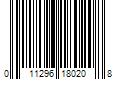 0 11296 18020 8